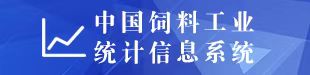 中国饲料工业
统计信息系统